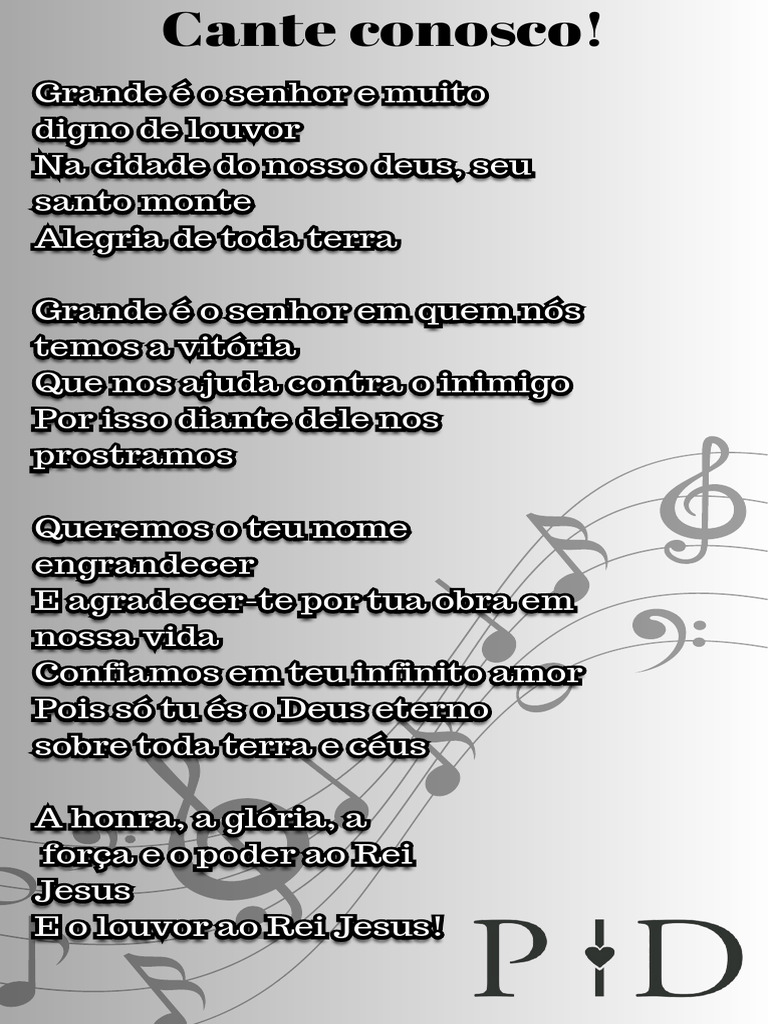 Cante conosco!

Grande é o senhor e muito
digno de louvor
Na cidade do nosso deus, seu
santo monte
Alegria de toda terra

Grande é o senhor em quem nós
temos a vitória
Que nos ajuda contra o inimigo
Por isso diante dele nos
prostramos

Queremos o teu nome
engrandecer
E agradecer-te por tua obra em
nossa vida
Confiamos em teu infinito amor
Pois só tu és o Deus eterno
sobre toda terra e céus

A honra, a glória, a
força e o poder ao Rei
Jesus
E o louvor ao Rei Jesus!

P D